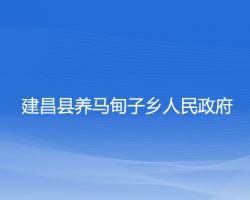 建昌县养马甸子乡人民政府